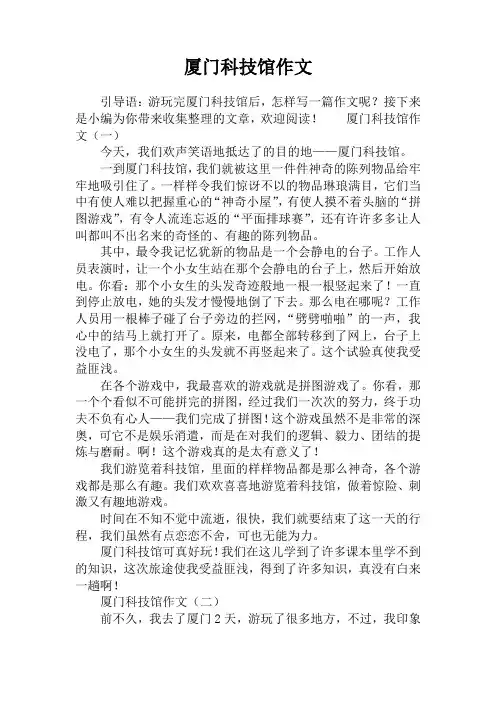 厦门科技馆作文

引导语：游玩完厦门科技馆后，怎样写一篇作文呢？接下来是小编为你带来收集整理的文章，欢迎阅读！　　厦门科技馆作文（一）

今天，我们欢声笑语地抵达了的目的地——厦门科技馆。

一到厦门科技馆，我们就被这里一件件神奇的陈列物品给牢牢地吸引住了。一样样令我们惊讶不以的物品琳琅满目，它们当中有使人难以把握重心的“神奇小屋”，有使人摸不着头脑的“拼图游戏”，有令人流连忘返的“平面排球赛”，还有许许多多让人叫都叫不出名来的奇怪的、有趣的陈列物品。

其中，最令我记忆犹新的物品是一个会静电的台子。工作人员表演时，让一个小女生站在那个会静电的台子上，然后开始放电。你看：那个小女生的头发奇迹般地一根一根竖起来了！一直到停止放电，她的头发才慢慢地倒了下去。那么电在哪呢？工作人员用一根棒子碰了台子旁边的拦网，“劈劈啪啪”的一声，我心中的结马上就打开了。原来，电都全部转移到了网上，台子上没电了，那个小女生的头发就不再竖起来了。这个试验真使我受益匪浅。

在各个游戏中，我最喜欢的游戏就是拼图游戏了。你看，那一个个看似不可能拼完的拼图，经过我们一次次的努力，终于功夫不负有心人——我们完成了拼图！这个游戏虽然不是非常的深奥，可它不是娱乐消遣，而是在对我们的逻辑、毅力、团结的提炼与磨耐。啊！这个游戏真的是太有意义了！

我们游览着科技馆，里面的样样物品都是那么神奇，各个游戏都是那么有趣。我们欢欢喜喜地游览着科技馆，做着惊险、刺激又有趣地游戏。

时间在不知不觉中流逝，很快，我们就要结束了这一天的行程，我们虽然有点恋恋不舍，可也无能为力。

厦门科技馆可真好玩！我们在这儿学到了许多课本里学不到的知识，这次旅途使我受益匪浅，得到了许多知识，真没有白来一趟啊！

厦门科技馆作文（二）

前不久，我去了厦门2天，游玩了很多地方，不过，我印象